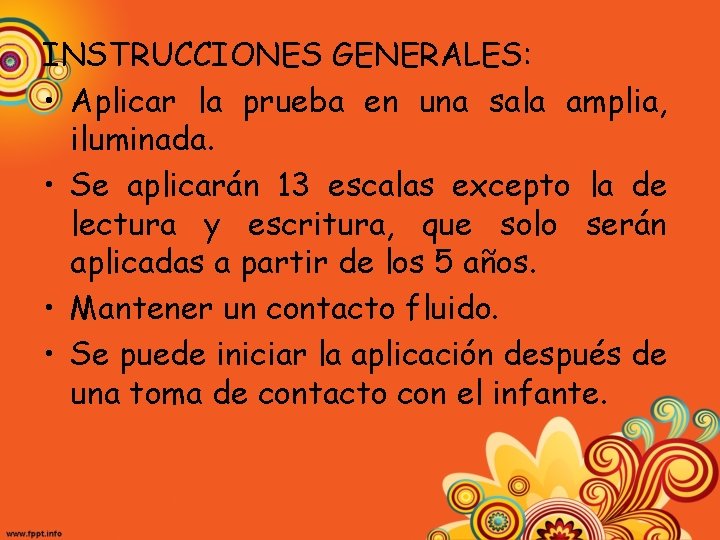 INSTRUCCIONES GENERALES:

• Aplicar la prueba en una sala amplia, iluminada.

• Se aplicarán 13 escalas excepto la de lectura y escritura, que solo serán aplicadas a partir de los 5 años.

• Mantener un contacto fluido.

• Se puede iniciar la aplicación después de una toma de contacto con el infante.

www.fppt.info